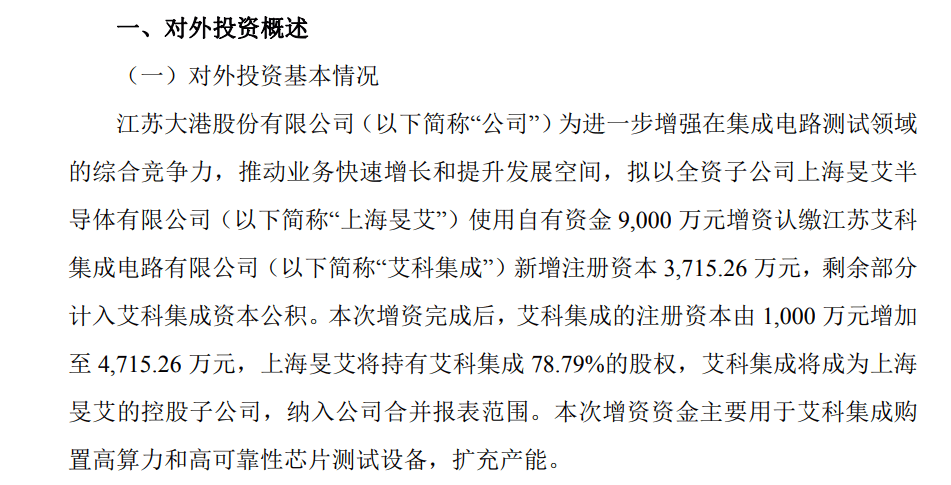 一、对外投资概述

（一）对外投资基本情况

江苏大港股份有限公司（以下简称“公司”）为进一步增强在集成电路测试领域的综合竞争力，推动业务快速增长和提升发展空间，拟以全资子公司上海旻艾半导体有限公司（以下简称“上海旻艾”）使用自有资金 9,000 万元增资认缴江苏艾科集成电路有限公司（以下简称“艾科集成”）新增注册资本 3,715.26 万元，剩余部分计入艾科集成资本公积。本次增资完成后，艾科集成的注册资本由 1,000 万元增加至 4,715.26 万元，上海旻艾将持有艾科集成 78.79%的股权，艾科集成将成为上海旻艾的控股子公司，纳入公司合并报表范围。本次增资资金主要用于艾科集成购置高算力和高可靠性芯片测试设备，扩充产能。